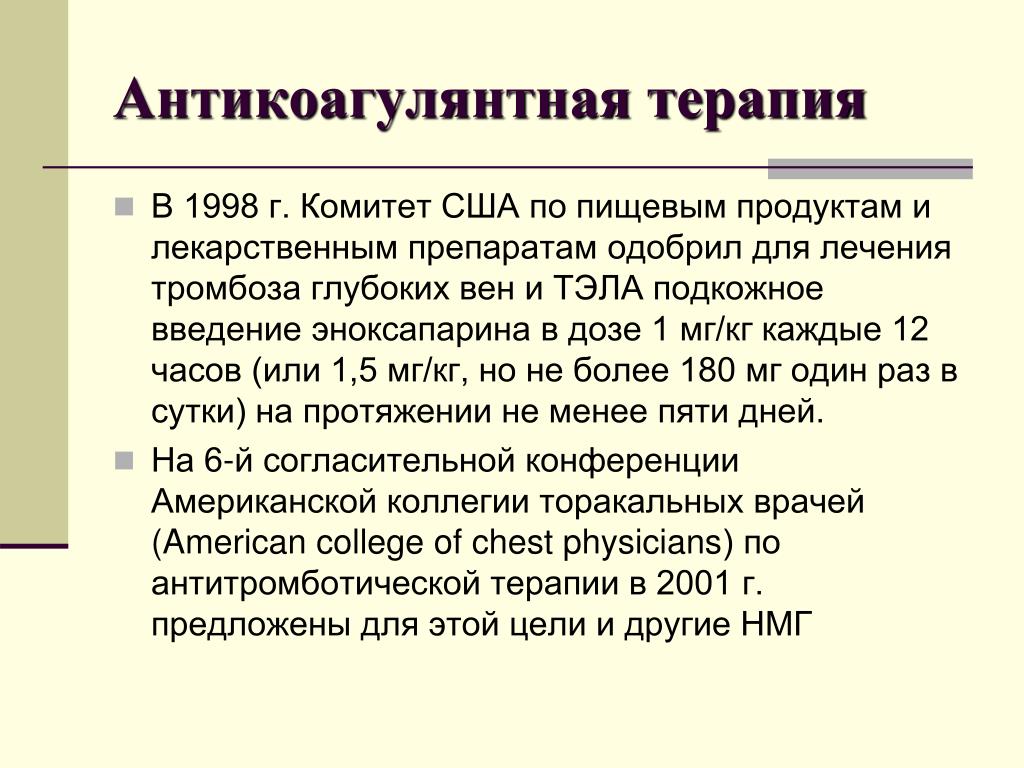 Антикоагулянтная терапия

В 1998 г. Комитет США по пищевым продуктам и лекарственным препаратам одобрил для лечения тромбоза глубоких вен и ТЭЛА подкожное введение эноксапарина в дозе 1 мг/кг каждые 12 часов (или 1,5 мг/кг, но не более 180 мг один раз в сутки) на протяжении не менее пяти дней.

На 6-й согласительной конференции Американской коллегии торакальных врачей (American college of chest physicians) по антитромботической терапии в 2001 г. предложены для этой цели и другие НМГ